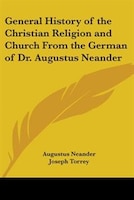 General History of the Christian Religion and Church From the German of Dr. Augustus Neander

Augustus Neander
Joseph Torrey